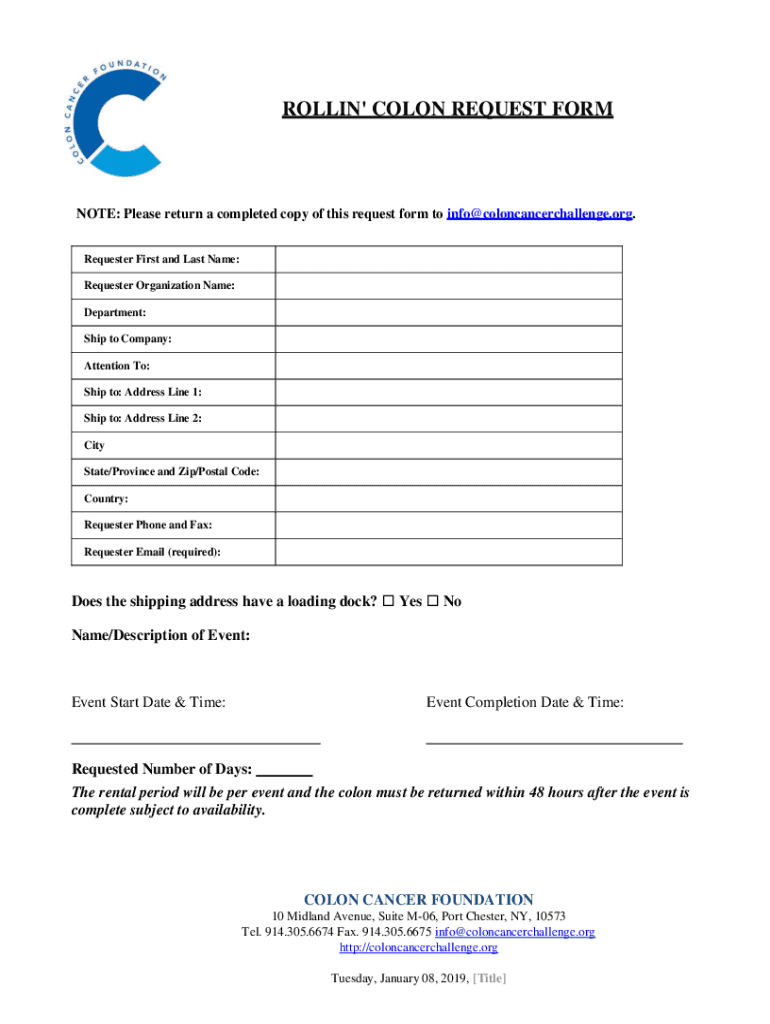 COLON CANCER FOUNDATION

ROLLIN' COLON REQUEST FORM

NOTE: Please return a completed copy of this request form to info@coloncancerchallenge.org.

| Requester First and Last Name: | |
|---|---|
| Requester Organization Name: | |
| Department: | |
| Ship to Company: | |
| Attention To: | |
| Ship to: Address Line 1: | |
| Ship to: Address Line 2: | |
| City | |
| State/Province and Zip/Postal Code: | |
| Country: | |
| Requester Phone and Fax: | |
| Requester Email (required): | |

Does the shipping address have a loading dock? ☐ Yes ☐ No

Name/Description of Event:

Event Start Date & Time:

Event Completion Date & Time:

Requested Number of Days: _______

The rental period will be per event and the colon must be returned within 48 hours after the event is complete subject to availability.

COLON CANCER FOUNDATION
10 Midland Avenue, Suite M-06, Port Chester, NY, 10573
Tel. 914.305.6674 Fax. 914.305.6675 info@coloncancerchallenge.org
http://coloncancerchallenge.org

Tuesday, January 08, 2019, [Title]